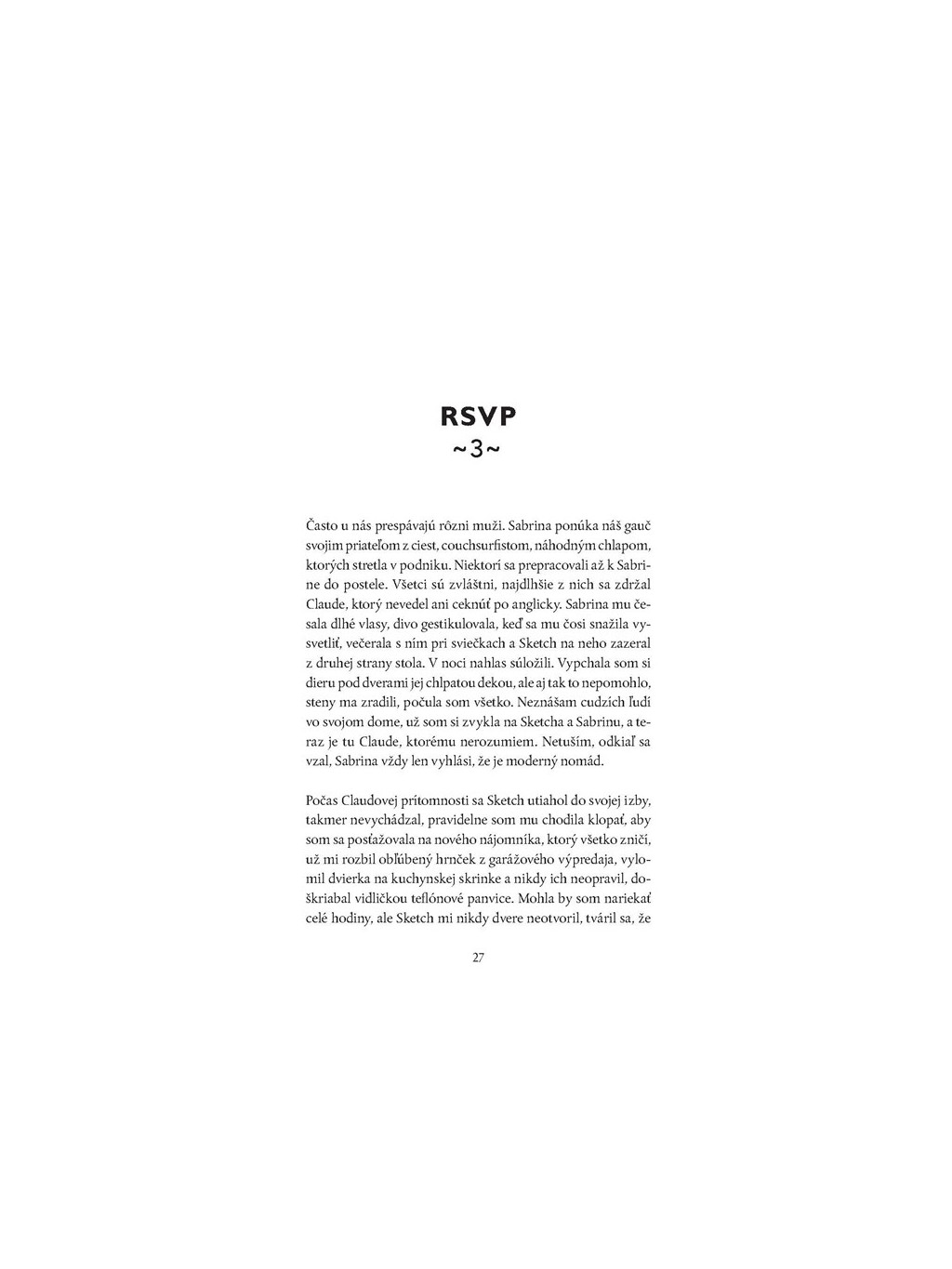 RSVP
~3~

Často u nás prespávajú rôzni muži. Sabrina ponúka náš gauč svojim priateľom z ciest, couchsurfistom, náhodným chlapom, ktorých stretla v podniku. Niektorí sa prepracovali až k Sabrine do postele. Všetci sú zvláštni, najdlhšie z nich sa zdržal Claude, ktorý nevedel ani ceknúť po anglicky. Sabrina mu česala dlhé vlasy, divo gestikulovala, keď sa mu čosi snažila vysvetliť, večerala s ním pri sviečkach a Sketch na neho zazeral z druhej strany stola. V noci nahlas súložili. Vypchala som si dieru pod dverami jej chlpatou dekou, ale aj tak to nepomohlo, steny ma zradili, počula som všetko. Neznášam cudzích ľudí vo svojom dome, už som si zvykla na Sketcha a Sabrinu, a teraz je tu Claude, ktorému nerozumiem. Netuším, odkiaľ sa vzal, Sabrina vždy len vyhlási, že je moderný nomád.

Počas Claudovej prítomnosti sa Sketch utiahol do svojej izby, takmer nevychádzal, pravidelne som mu chodila klopať, aby som sa posťažovala na nového nájomníka, ktorý všetko zničí, už mi rozbil obľúbený hrnček z garážového výpredaja, vylomil dvierka na kuchynskej skrinke a nikdy ich neopravil, doškriabal vidličkou teflónové panvice. Mohla by som nariekať celé hodiny, ale Sketch mi nikdy dvere neotvoril, tváril sa, že

27